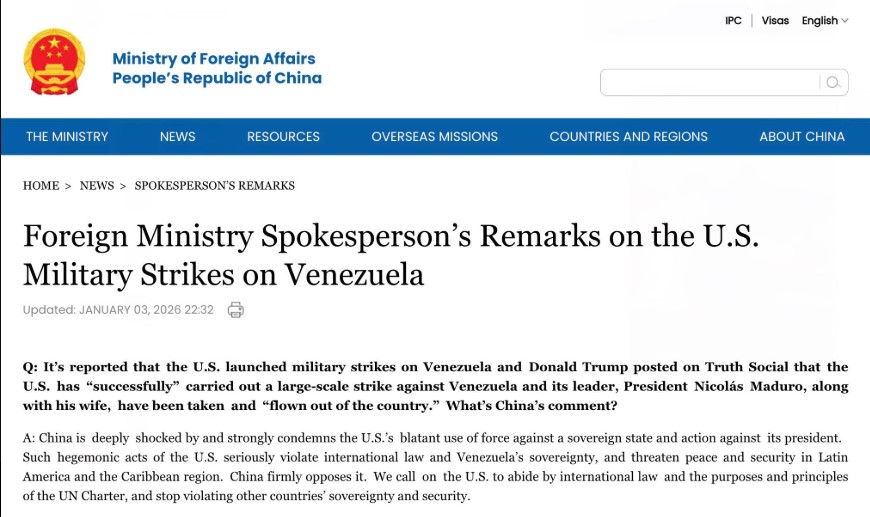 IPC | Visas English

Ministry of Foreign Affairs
People's Republic of China

THE MINISTRY NEWS RESOURCES OVERSEAS MISSIONS COUNTRIES AND REGIONS ABOUT CHINA

HOME > NEWS > SPOKESPERSON'S REMARKS

Foreign Ministry Spokesperson's Remarks on the U.S. Military Strikes on Venezuela

Updated: JANUARY 03, 2026 22:32

Q: It's reported that the U.S. launched military strikes on Venezuela and Donald Trump posted on Truth Social that the U.S. has "successfully" carried out a large-scale strike against Venezuela and its leader, President Nicolás Maduro, along with his wife, have been taken and "flown out of the country." What's China's comment?

A: China is deeply shocked by and strongly condemns the U.S.'s blatant use of force against a sovereign state and action against its president. Such hegemonic acts of the U.S. seriously violate international law and Venezuela's sovereignty, and threaten peace and security in Latin America and the Caribbean region. China firmly opposes it. We call on the U.S. to abide by international law and the purposes and principles of the UN Charter, and stop violating other countries' sovereignty and security.